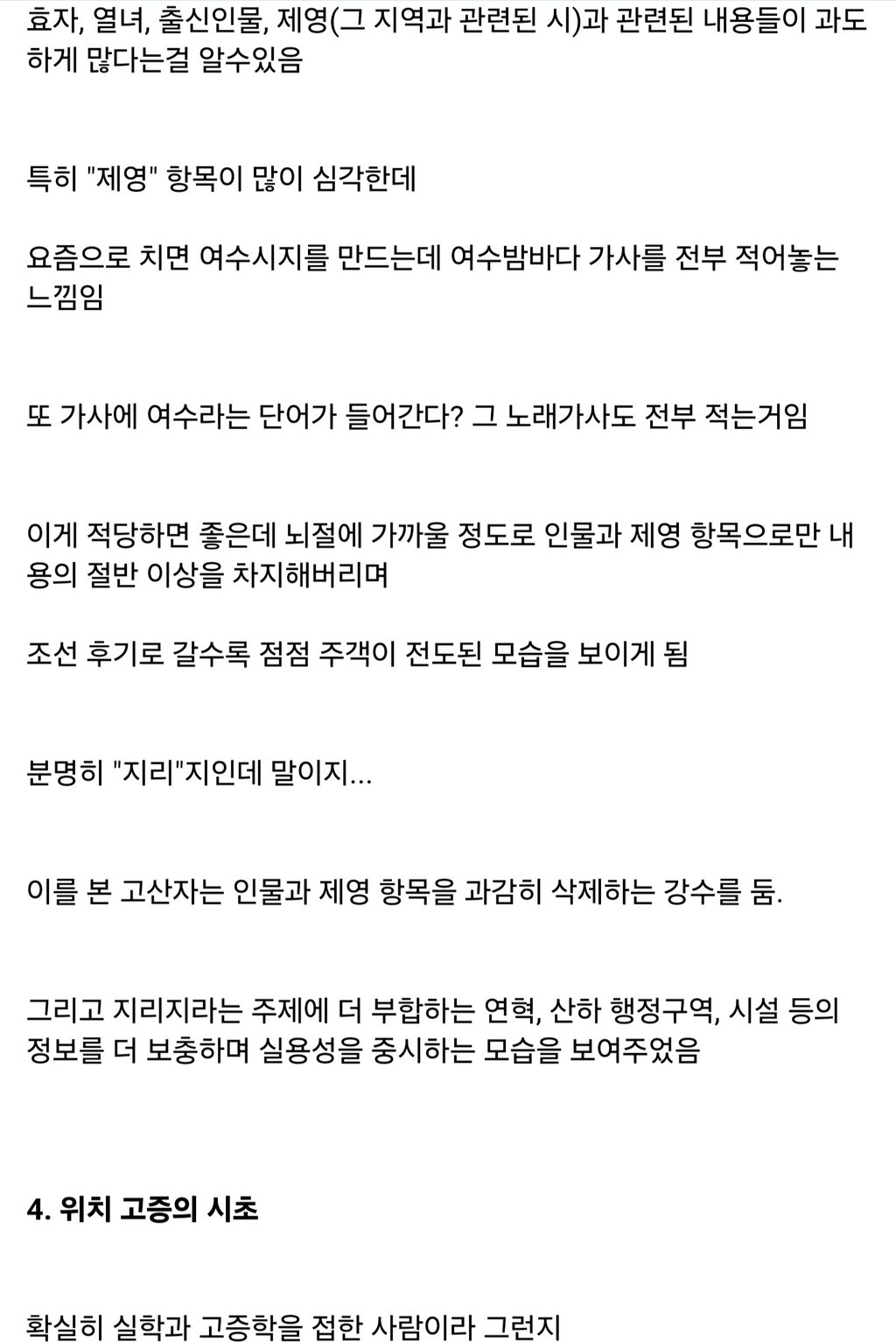 효자, 열녀, 출신인물, 제영(그 지역과 관련된 시)과 관련된 내용들이 과도하게 많다는걸 알수있음

특히 "제영" 항목이 많이 심각한데

요즘으로 치면 여수시지를 만드는데 여수밤바다 가사를 전부 적어놓는 느낌임

또 가사에 여수라는 단어가 들어간다? 그 노래가사도 전부 적는거임

이게 적당하면 좋은데 뇌절에 가까울 정도로 인물과 제영 항목으로만 내용의 절반 이상을 차지해버리며

조선 후기로 갈수록 점점 주객이 전도된 모습을 보이게 됨

분명히 "지리"지인데 말이지...

이를 본 고산자는 인물과 제영 항목을 과감히 삭제하는 강수를 둠.

그리고 지리지라는 주제에 더 부합하는 연혁, 산하 행정구역, 시설 등의 정보를 더 보충하며 실용성을 중시하는 모습을 보여주었음

4. 위치 고증의 시초

확실히 실학과 고증학을 접한 사람이라 그런지